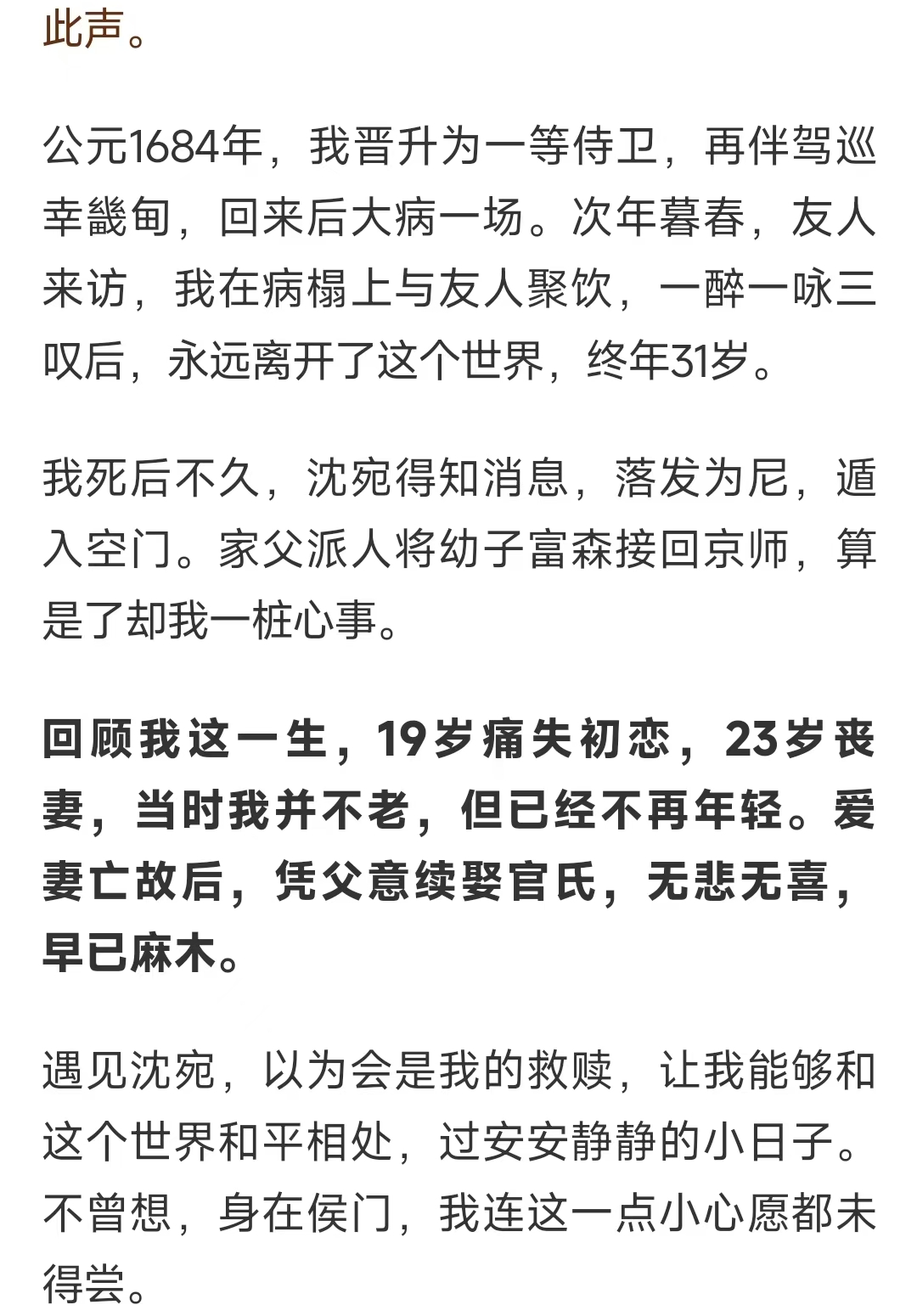 此声。

公元1684年，我晋升为一等侍卫，再伴驾巡幸畿甸，回来后大病一场。次年暮春，友人来访，我在病榻上与友人聚饮，一醉一咏三叹后，永远离开了这个世界，终年31岁。

我死后不久，沈宛得知消息，落发为尼，遁入空门。家父派人将幼子富森接回京师，算是了却我一桩心事。

回顾我这一生，19岁痛失初恋，23岁丧妻，当时我并不老，但已经不再年轻。爱妻亡故后，凭父意续娶官氏，无悲无喜，早已麻木。

遇见沈宛，以为会是我的救赎，让我能够和这个世界和平相处，过安安静静的小日子。不曾想，身在侯门，我连这一点小心愿都未得尝。